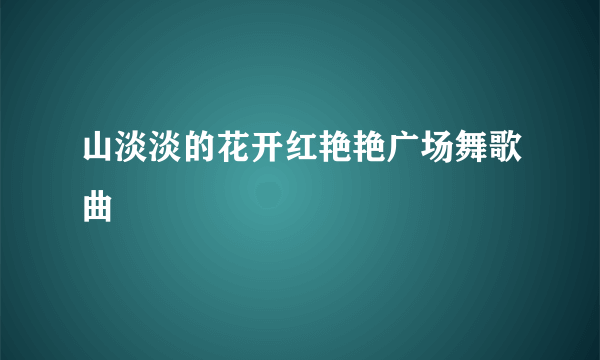 山淡淡的花开红艳艳广场舞歌曲